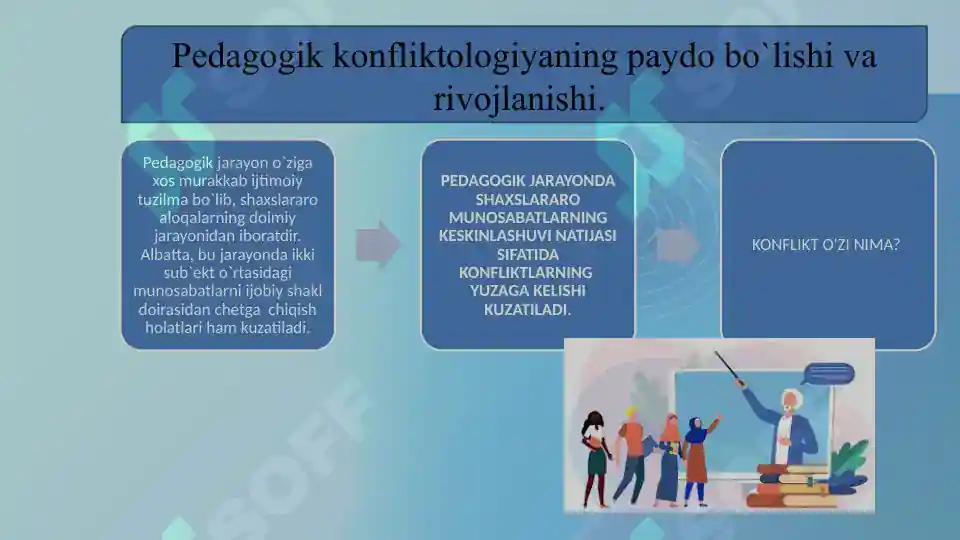 Pedagogik konfliktologiyaning paydo bo`lishi va rivojlanishi.

Pedagogik jarayon o`ziga xos murakkab ijtimoiy tuzilma bo`lib, shaxslararo aloqalarning doimiy jarayonidan iboratdir. Albatta, bu jarayonda ikki sub`ekt o`rtasidagi munosabatlarni ijobiy shakl doirasidan chetga chiqish holatlari ham kuzatiladi.

PEDAGOGIK JARAYONDA SHAXSLARARO MUNOSABATLARNING KESKINLASHUVI NATIJASI SIFATIDA KONFLIKTLARNING YUZAGA KELISHI KUZATILADI.

KONFLIKT O'ZI NIMA?

SOFF